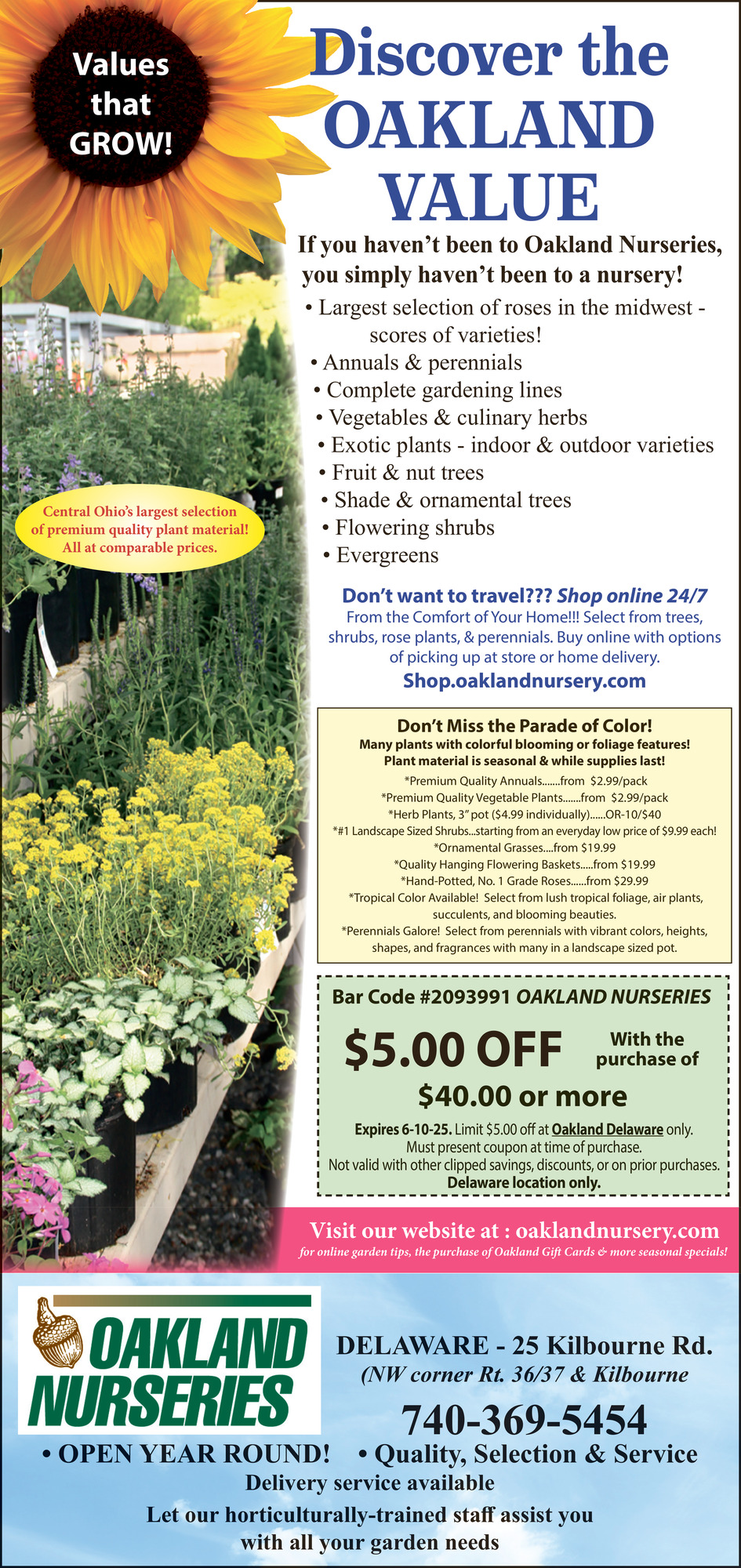 Values that GROW!

Discover the OAKLAND VALUE

If you haven't been to Oakland Nurseries, you simply haven't been to a nursery!

• Largest selection of roses in the midwest - scores of varieties!
• Annuals & perennials
• Complete gardening lines
• Vegetables & culinary herbs
• Exotic plants - indoor & outdoor varieties
• Fruit & nut trees
• Shade & ornamental trees
• Flowering shrubs
• Evergreens

Central Ohio's largest selection of premium quality plant material! All at comparable prices.

Don't want to travel??? Shop online 24/7
From the Comfort of Your Home!!! Select from trees, shrubs, rose plants, & perennials. Buy online with options of picking up at store or home delivery.
Shop.oaklandnursery.com

Don't Miss the Parade of Color!
Many plants with colorful blooming or foliage features!
Plant material is seasonal & while supplies last!
*Premium Quality Annuals.......from $2.99/pack
*Premium Quality Vegetable Plants.......from $2.99/pack
*Herb Plants, 3" pot ($4.99 individually)......OR-10/$40
*#1 Landscape Sized Shrubs...starting from an everyday low price of $9.99 each!
*Ornamental Grasses....from $19.99
*Quality Hanging Flowering Baskets.....from $19.99
*Hand-Potted, No. 1 Grade Roses......from $29.99
*Tropical Color Available! Select from lush tropical foliage, air plants, succulents, and blooming beauties.
*Perennials Galore! Select from perennials with vibrant colors, heights, shapes, and fragrances with many in a landscape sized pot.

Bar Code #2093991 OAKLAND NURSERIES
$5.00 OFF With the purchase of $40.00 or more
Expires 6-10-25. Limit $5.00 off at Oakland Delaware only.
Must present coupon at time of purchase.
Not valid with other clipped savings, discounts, or on prior purchases.
Delaware location only.

Visit our website at : oaklandnursery.com
for online garden tips, the purchase of Oakland Gift Cards & more seasonal specials!

OAKLAND NURSERIES

DELAWARE - 25 Kilbourne Rd.
(NW corner Rt. 36/37 & Kilbourne
740-369-5454

• OPEN YEAR ROUND! • Quality, Selection & Service
Delivery service available
Let our horticulturally-trained staff assist you with all your garden needs